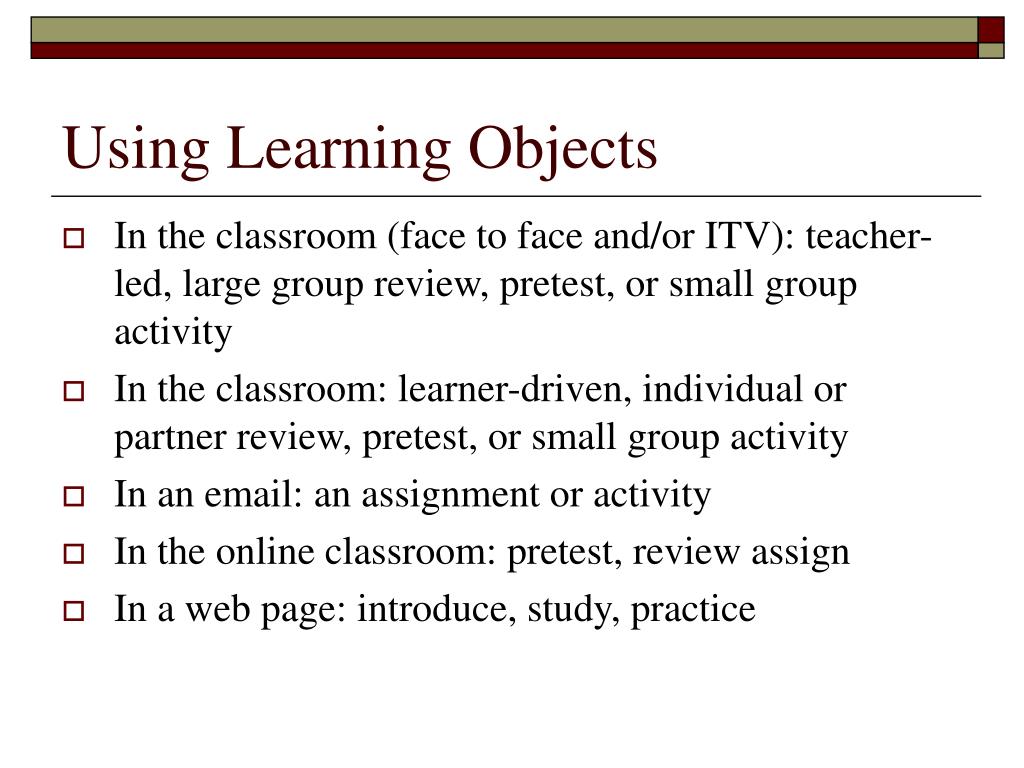 Using Learning Objects

In the classroom (face to face and/or ITV): teacher-led, large group review, pretest, or small group activity

In the classroom: learner-driven, individual or partner review, pretest, or small group activity

In an email: an assignment or activity

In the online classroom: pretest, review assign

In a web page: introduce, study, practice